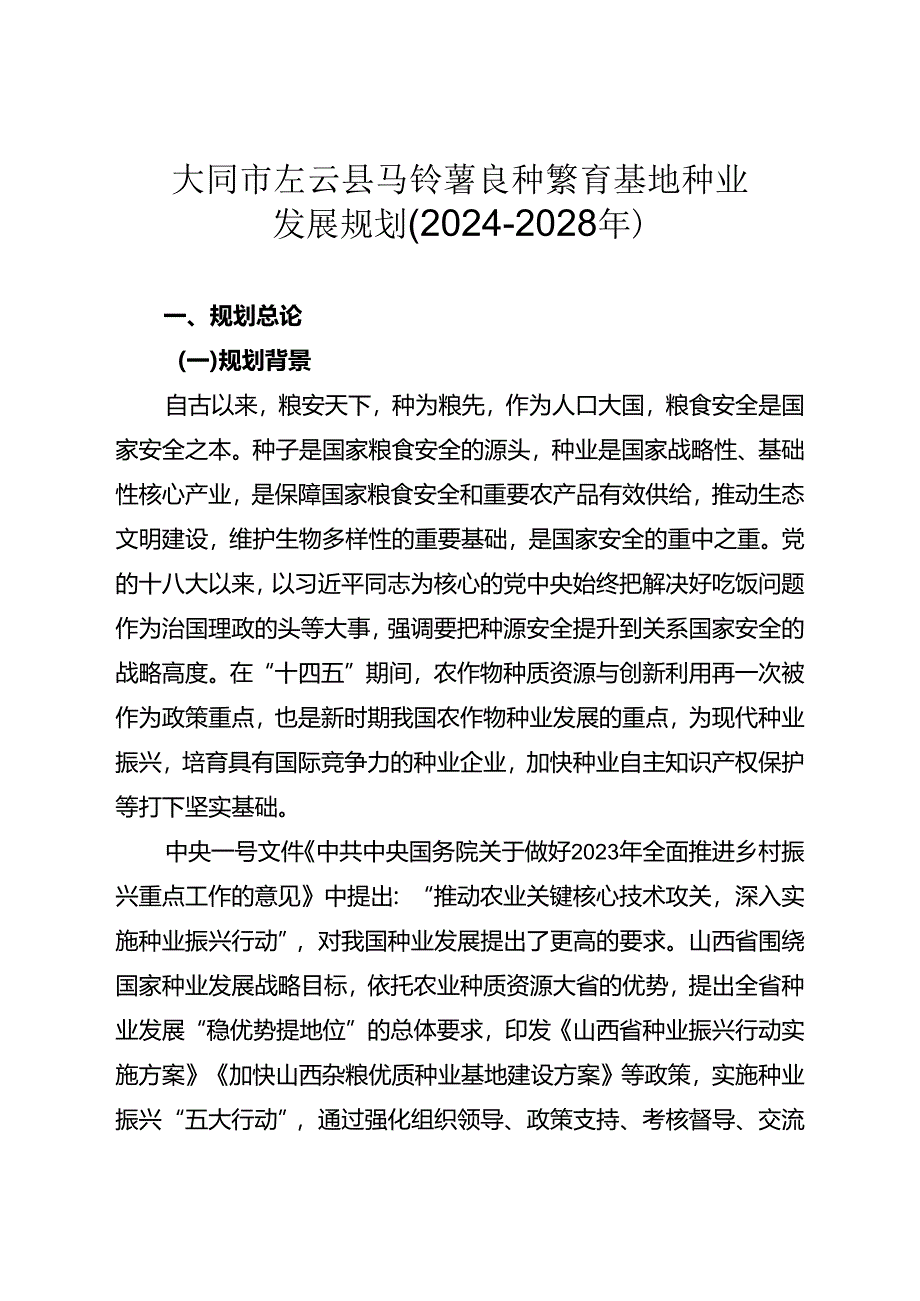 大同市左云县马铃薯良种繁育基地种业发展规划(2024-2028年)

一、规划总论

(一)规划背景

自古以来，粮安天下，种为粮先，作为人口大国，粮食安全是国家安全之本。种子是国家粮食安全的源头，种业是国家战略性、基础性核心产业，是保障国家粮食安全和重要农产品有效供给，推动生态文明建设，维护生物多样性的重要基础，是国家安全的重中之重。党的十八大以来，以习近平同志为核心的党中央始终把解决好吃饭问题作为治国理政的头等大事，强调要把种源安全提升到关系国家安全的战略高度。在“十四五”期间，农作物种质资源与创新利用再一次被作为政策重点，也是新时期我国农作物种业发展的重点，为现代种业振兴，培育具有国际竞争力的种业企业，加快种业自主知识产权保护等打下坚实基础。

中央一号文件《中共中央国务院关于做好2023年全面推进乡村振兴重点工作的意见》中提出：“推动农业关键核心技术攻关，深入实施种业振兴行动”，对我国种业发展提出了更高的要求。山西省围绕国家种业发展战略目标，依托农业种质资源大省的优势，提出全省种业发展“稳优势提地位”的总体要求，印发《山西省种业振兴行动实施方案》《加快山西杂粮优质种业基地建设方案》等政策，实施种业振兴“五大行动”，通过强化组织领导、政策支持、考核督导、交流